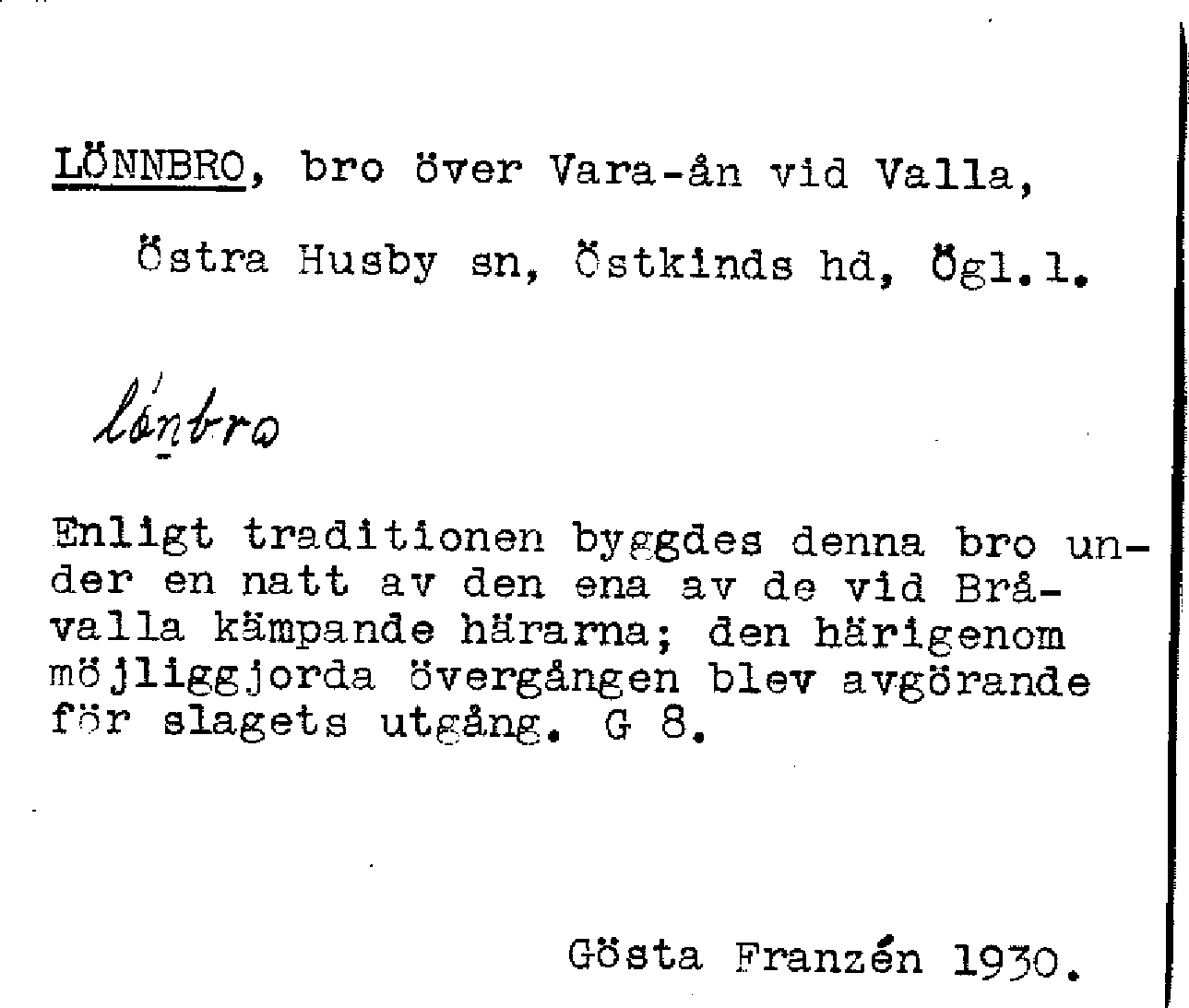 LÖNNBRO, bro över Vara-ån vid Valla,

Östra Husby sn, Östkinds hd, Ögl.l.

lónbro

Enligt traditionen byggdes denna bro under en natt av den ena av de vid Bråvalla kämpande härarna; den härigenom möjliggjorda övergången blev avgörande för slagets utgång. G 8.

Gösta Franzén 1930.